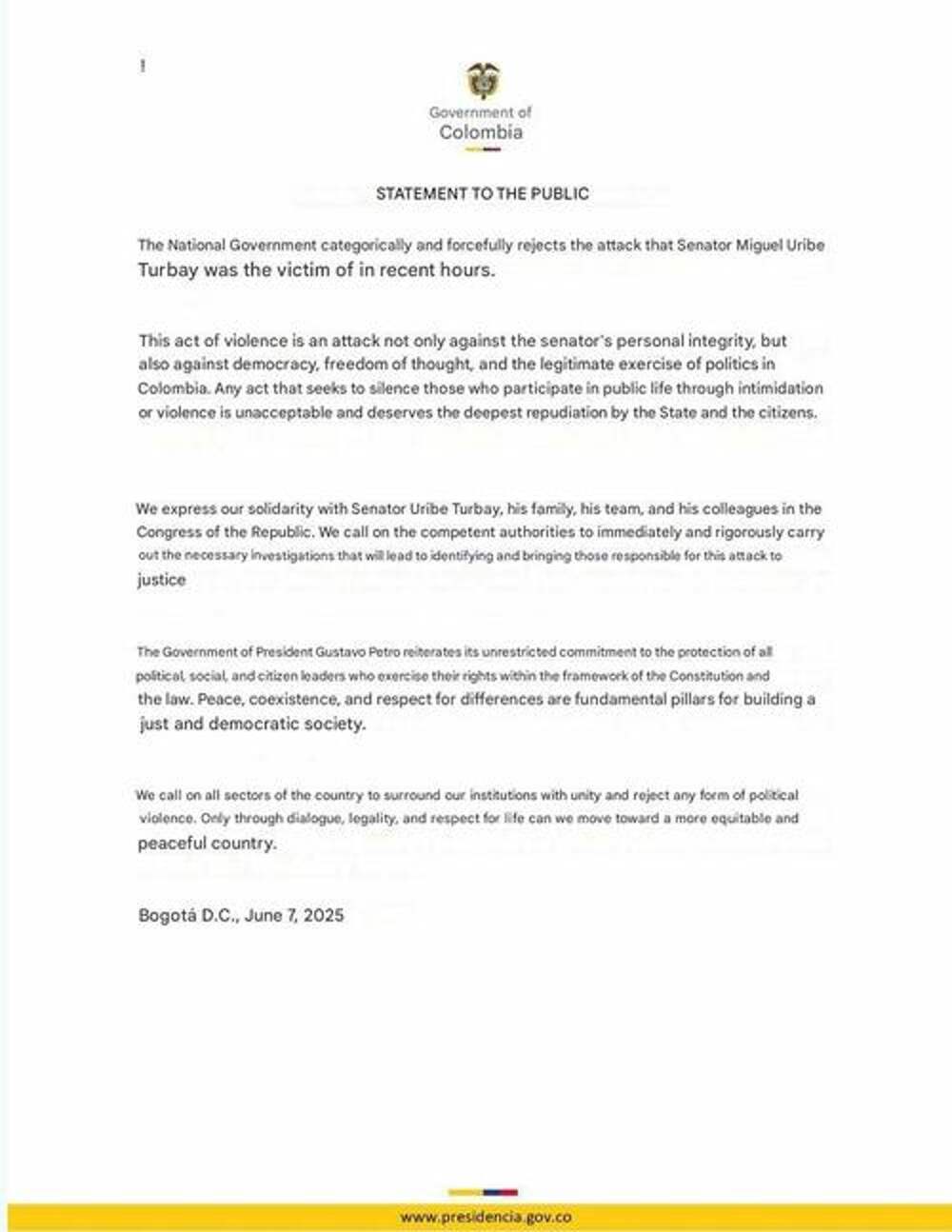 !

Government of
Colombia

STATEMENT TO THE PUBLIC

The National Government categorically and forcefully rejects the attack that Senator Miguel Uribe Turbay was the victim of in recent hours.

This act of violence is an attack not only against the senator's personal integrity, but also against democracy, freedom of thought, and the legitimate exercise of politics in Colombia. Any act that seeks to silence those who participate in public life through intimidation or violence is unacceptable and deserves the deepest repudiation by the State and the citizens.

We express our solidarity with Senator Uribe Turbay, his family, his team, and his colleagues in the Congress of the Republic. We call on the competent authorities to immediately and rigorously carry out the necessary investigations that will lead to identifying and bringing those responsible for this attack to justice

The Government of President Gustavo Petro reiterates its unrestricted commitment to the protection of all political, social, and citizen leaders who exercise their rights within the framework of the Constitution and the law. Peace, coexistence, and respect for differences are fundamental pillars for building a just and democratic society.

We call on all sectors of the country to surround our institutions with unity and reject any form of political violence. Only through dialogue, legality, and respect for life can we move toward a more equitable and peaceful country.

Bogotá D.C., June 7, 2025

www.presidencia.gov.co